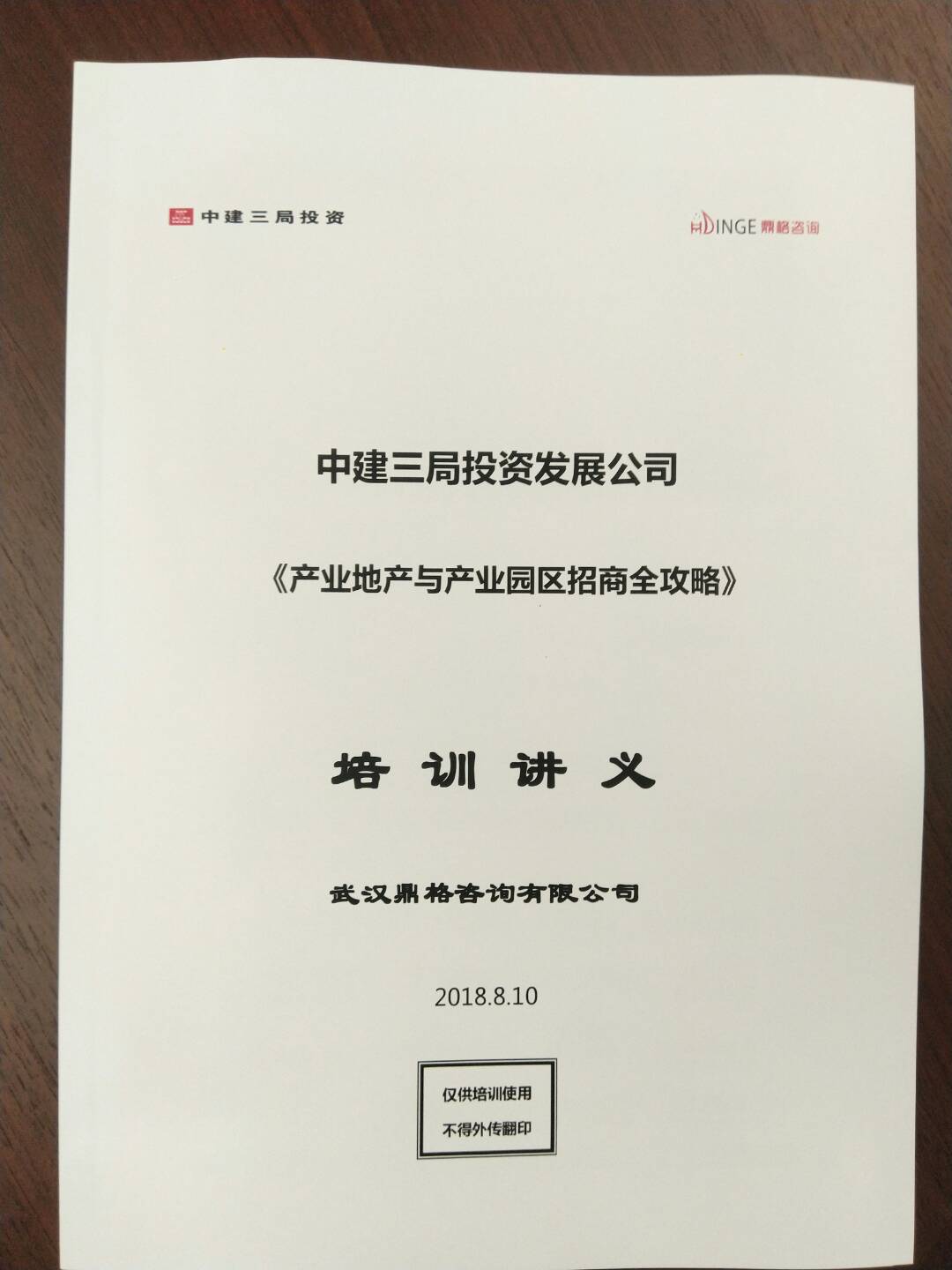 中建三局投资

DINGE 鼎格咨询

中建三局投资发展公司

《产业地产与产业园区招商全攻略》

培 训 讲 义

武汉鼎格咨询有限公司

2018.8.10

仅供培训使用
不得外传翻印